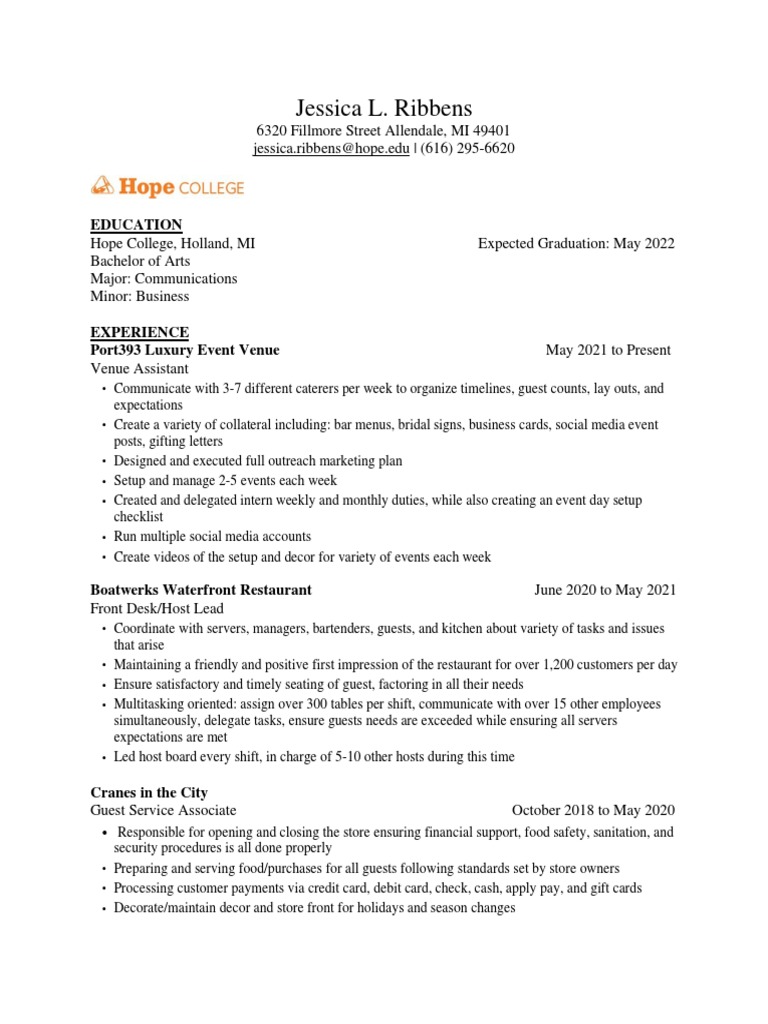 Jessica L. Ribbens
6320 Fillmore Street Allendale, MI 49401
jessica.ribbens@hope.edu | (616) 295-6620

Hope COLLEGE

EDUCATION
Hope College, Holland, MI Expected Graduation: May 2022
Bachelor of Arts
Major: Communications
Minor: Business

EXPERIENCE
Port393 Luxury Event Venue May 2021 to Present
Venue Assistant
• Communicate with 3-7 different caterers per week to organize timelines, guest counts, lay outs, and expectations
• Create a variety of collateral including: bar menus, bridal signs, business cards, social media event posts, gifting letters
• Designed and executed full outreach marketing plan
• Setup and manage 2-5 events each week
• Created and delegated intern weekly and monthly duties, while also creating an event day setup checklist
• Run multiple social media accounts
• Create videos of the setup and decor for variety of events each week

Boatwerks Waterfront Restaurant June 2020 to May 2021
Front Desk/Host Lead
• Coordinate with servers, managers, bartenders, guests, and kitchen about variety of tasks and issues that arise
• Maintaining a friendly and positive first impression of the restaurant for over 1,200 customers per day
• Ensure satisfactory and timely seating of guest, factoring in all their needs
• Multitasking oriented: assign over 300 tables per shift, communicate with over 15 other employees simultaneously, delegate tasks, ensure guests needs are exceeded while ensuring all servers expectations are met
• Led host board every shift, in charge of 5-10 other hosts during this time

Cranes in the City
Guest Service Associate October 2018 to May 2020
• Responsible for opening and closing the store ensuring financial support, food safety, sanitation, and security procedures is all done properly
• Preparing and serving food/purchases for all guests following standards set by store owners
• Processing customer payments via credit card, debit card, check, cash, apply pay, and gift cards
• Decorate/maintain decor and store front for holidays and season changes